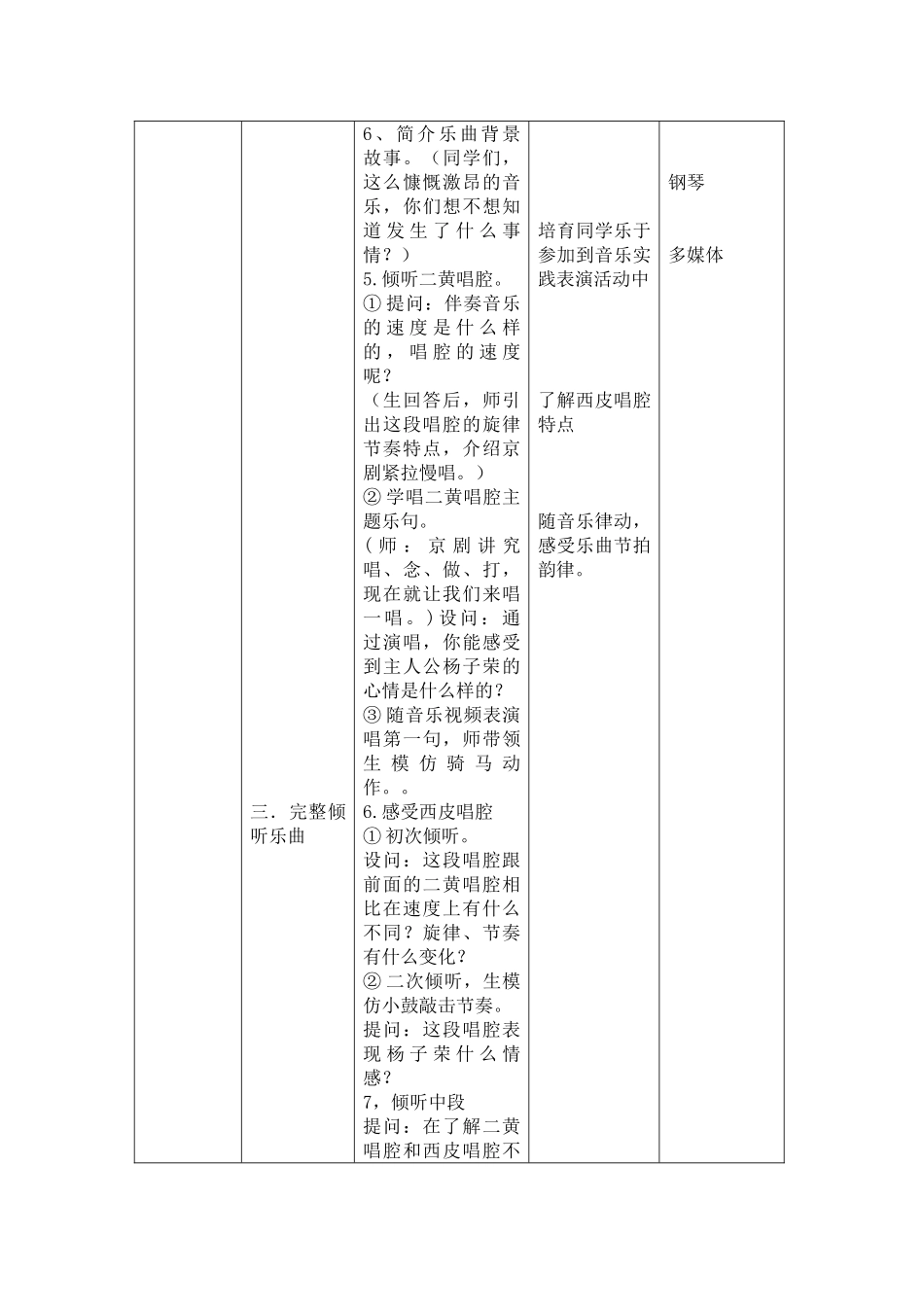 |  |  |  |  |  |
|---|---|---|---|---|
|  | 三．完整倾听乐曲 | 6、简介乐曲背景故事。（同学们，这么慷慨激昂的音乐，你们想不想知道发生了什么事情？）<br>5.倾听二黄唱腔。<br>①提问：伴奏音乐的速度是什么样的，唱腔的速度呢？<br>（生回答后，师引出这段唱腔的旋律节奏特点，介绍京剧紧拉慢唱。）<br>②学唱二黄唱腔主题乐句。<br>（师：京剧讲究唱、念、做、打，现在就让我们来唱一唱。）设问：通过演唱，你能感受到主人公杨子荣的心情是什么样的？<br>③随音乐视频表演唱第一句，师带领生模仿骑马动作。。<br>6.感受西皮唱腔<br>①初次倾听。<br>设问：这段唱腔跟前面的二黄唱腔相比在速度上有什么不同？旋律、节奏有什么变化？<br>②二次倾听，生模仿小鼓敲击节奏。<br>提问：这段唱腔表现杨子荣什么情感？<br>7，倾听中段<br>提问：在了解二黄唱腔和西皮唱腔不 | 培育同学乐于参加到音乐实践表演活动中<br><br>了解西皮唱腔特点<br><br>随音乐律动，感受乐曲节拍韵律。 | 钢琴<br><br>多媒体 |